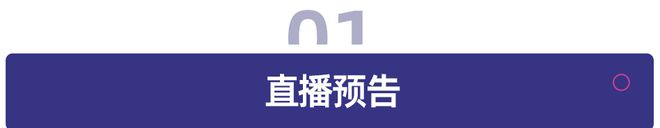 01

直播预告